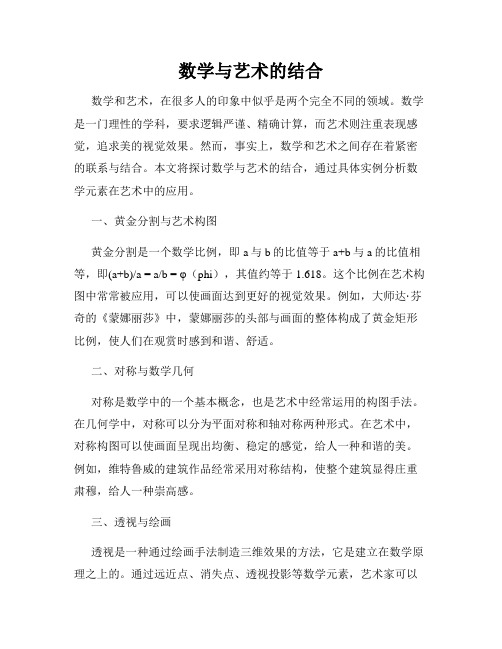 数学与艺术的结合

数学和艺术，在很多人的印象中似乎是两个完全不同的领域。数学是一门理性的学科，要求逻辑严谨、精确计算，而艺术则注重表现感觉，追求美的视觉效果。然而，事实上，数学和艺术之间存在着紧密的联系与结合。本文将探讨数学与艺术的结合，通过具体实例分析数学元素在艺术中的应用。

一、黄金分割与艺术构图

黄金分割是一个数学比例，即 a 与 b 的比值等于 a+b 与 a 的比值相等，即$(a+b)/a = a/b = \varphi$（phi），其值约等于 1.618。这个比例在艺术构图中常常被应用，可以使画面达到更好的视觉效果。例如，大师达·芬奇的《蒙娜丽莎》中，蒙娜丽莎的头部与画面的整体构成了黄金矩形比例，使人们在观赏时感到和谐、舒适。

二、对称与数学几何

对称是数学中的一个基本概念，也是艺术中经常运用的构图手法。在几何学中，对称可以分为平面对称和轴对称两种形式。在艺术中，对称构图可以使画面呈现出均衡、稳定的感觉，给人一种和谐的美。例如，维特鲁威的建筑作品经常采用对称结构，使整个建筑显得庄重肃穆，给人一种崇高感。

三、透视与绘画

透视是一种通过绘画手法制造三维效果的方法，它是建立在数学原理之上的。通过远近点、消失点、透视投影等数学元素，艺术家可以